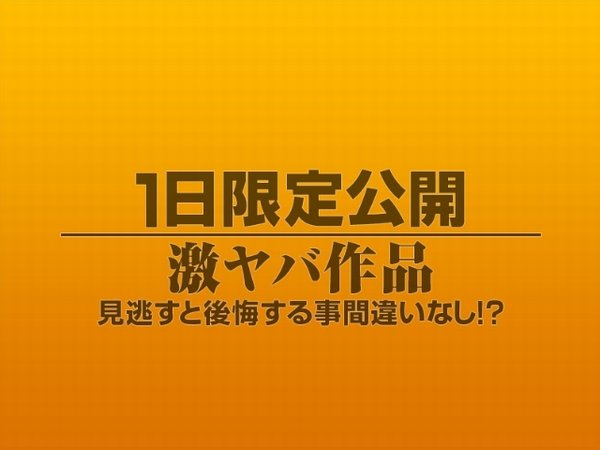 1日限定公開

激ヤバ作品

見逃すと後悔する事間違いなし!?